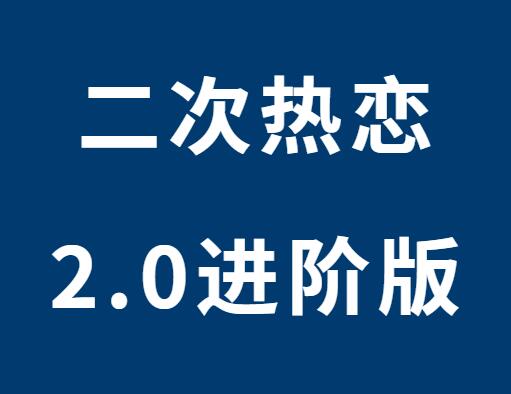 二次热恋

2.0进阶版